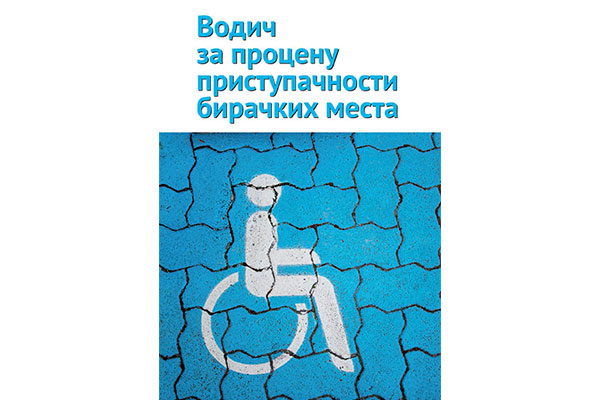 Водич за процену приступачности бирачких места